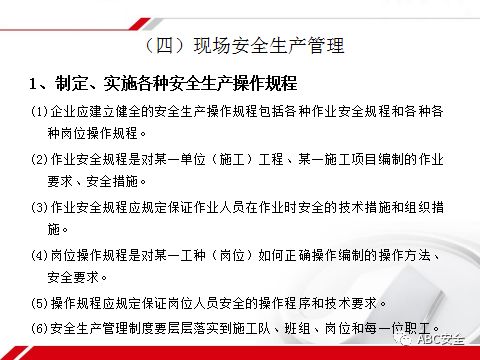 （四）现场安全生产管理

1、制定、实施各种安全生产操作规程

(1)企业应建立健全的安全生产操作规程包括各种作业安全规程和各种各种岗位操作规程。

(2)作业安全规程是对某一单位（施工）工程、某一施工项目编制的作业要求、安全措施。

(3)作业安全规程应规定保证作业人员在作业时安全的技术措施和组织措施。

(4)岗位操作规程是对某一工种（岗位）如何正确操作编制的操作方法、安全要求。

(5)操作规程应规定保证岗位人员安全的操作程序和技术要求。

(6)安全生产管理制度要层层落实到施工队、班组、岗位和每一位职工。

ABC安全